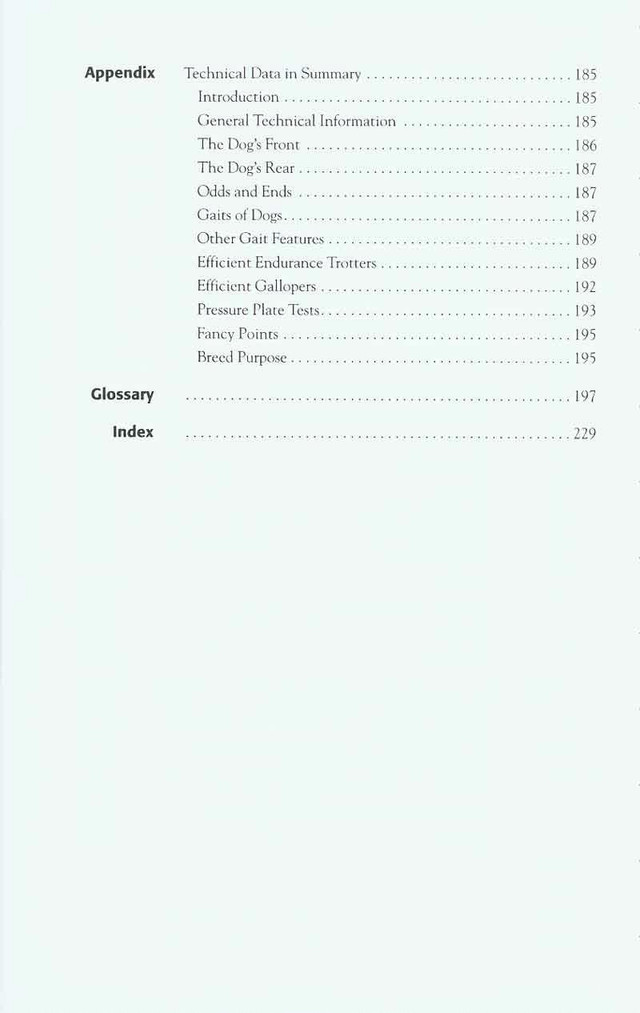 Appendix Technical Data in Summary 185

Introduction 185

General Technical Information 185

The Dog's Front 186

The Dog's Rear 187

Odds and Ends 187

Gaits of Dogs 187

Other Gait Features 189

Efficient Endurance Trotters 189

Efficient Gallopers 192

Pressure Plate Tests 193

Fancy Points 195

Breed Purpose 195

Glossary 197

Index 229